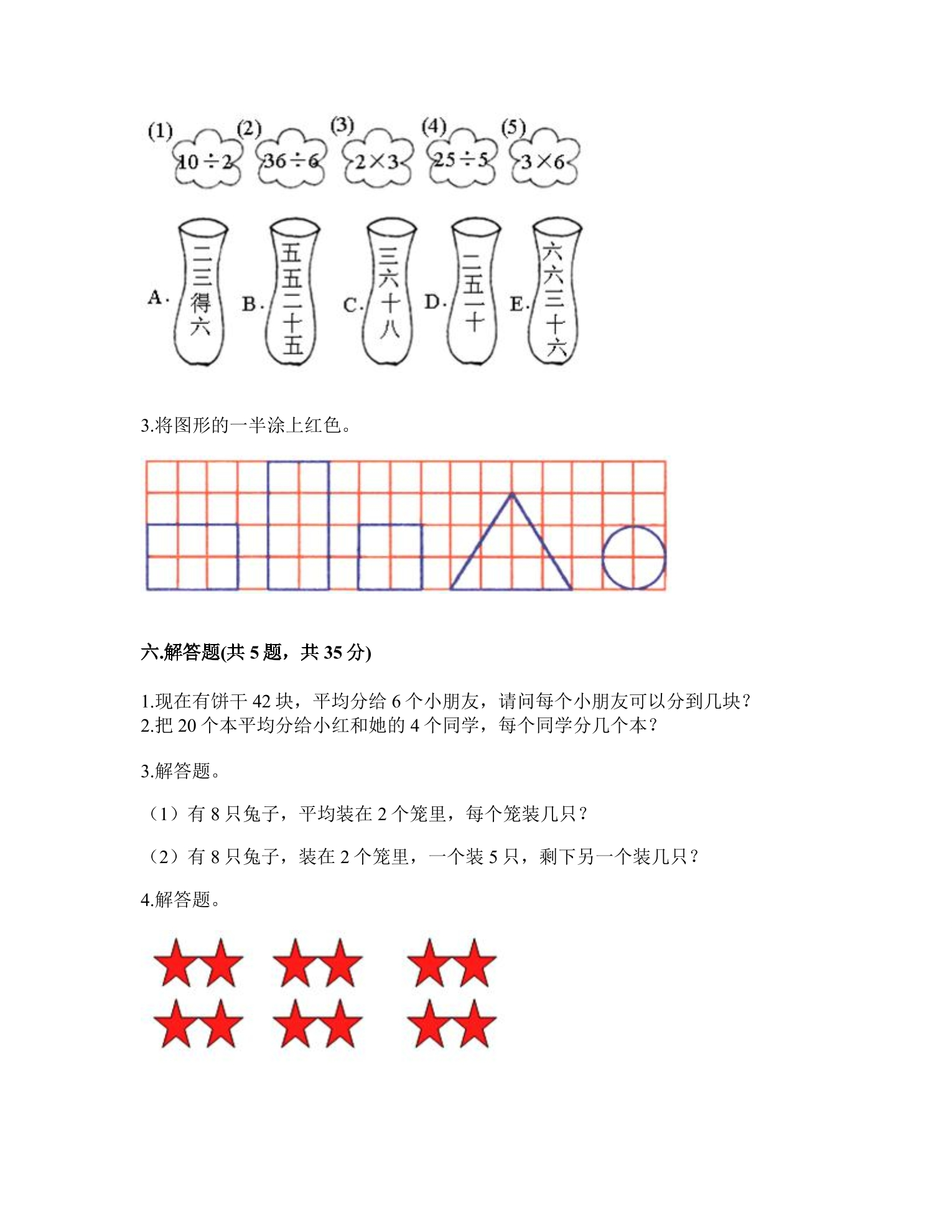 (1)
$10\div2$
(2)
$36\div6$
(3)
$2\times3$
(4)
$25\div5$
(5)
$3\times6$

A.
二三得六
B.
五五二十五
C.
三六十八
D.
二五一十
E.
六六三十六

3.将图形的一半涂上红色。

六.解答题(共5题，共35分)

1.现在有饼干42块，平均分给6个小朋友，请问每个小朋友可以分到几块？

2.把20个本平均分给小红和她的4个同学，每个同学分几个本？

3.解答题。

（1）有8只兔子，平均装在2个笼里，每个笼装几只？

（2）有8只兔子，装在2个笼里，一个装5只，剩下另一个装几只？

4.解答题。